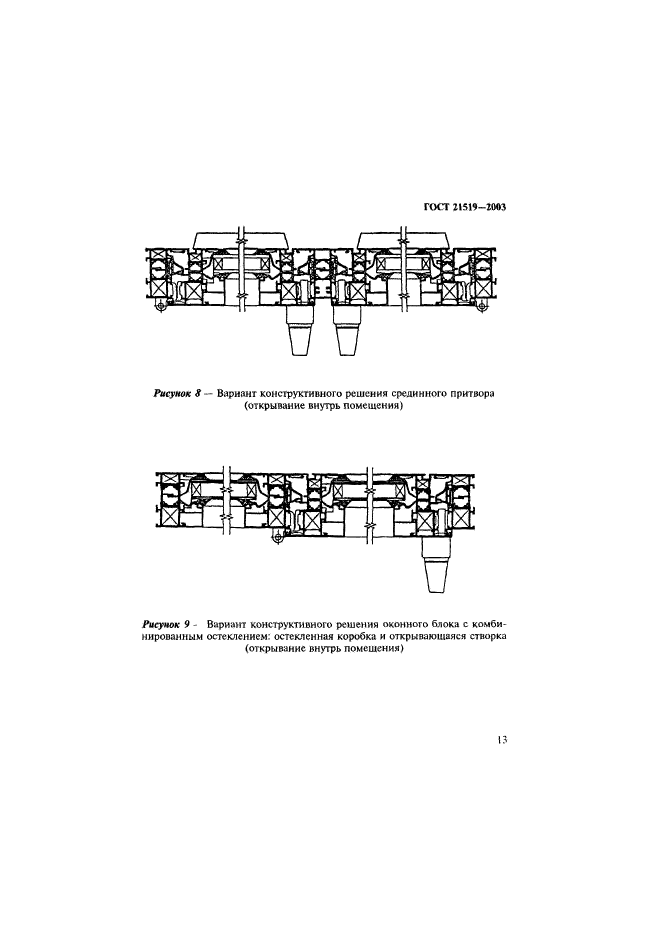 ГОСТ 21519—2003

Рисунок 8 — Вариант конструктивного решения срединного притвора (открывание внутрь помещения)

Рисунок 9 - Вариант конструктивного решения оконного блока с комбинированным остеклением: остекленная коробка и открывающаяся створка (открывание внутрь помещения)

13